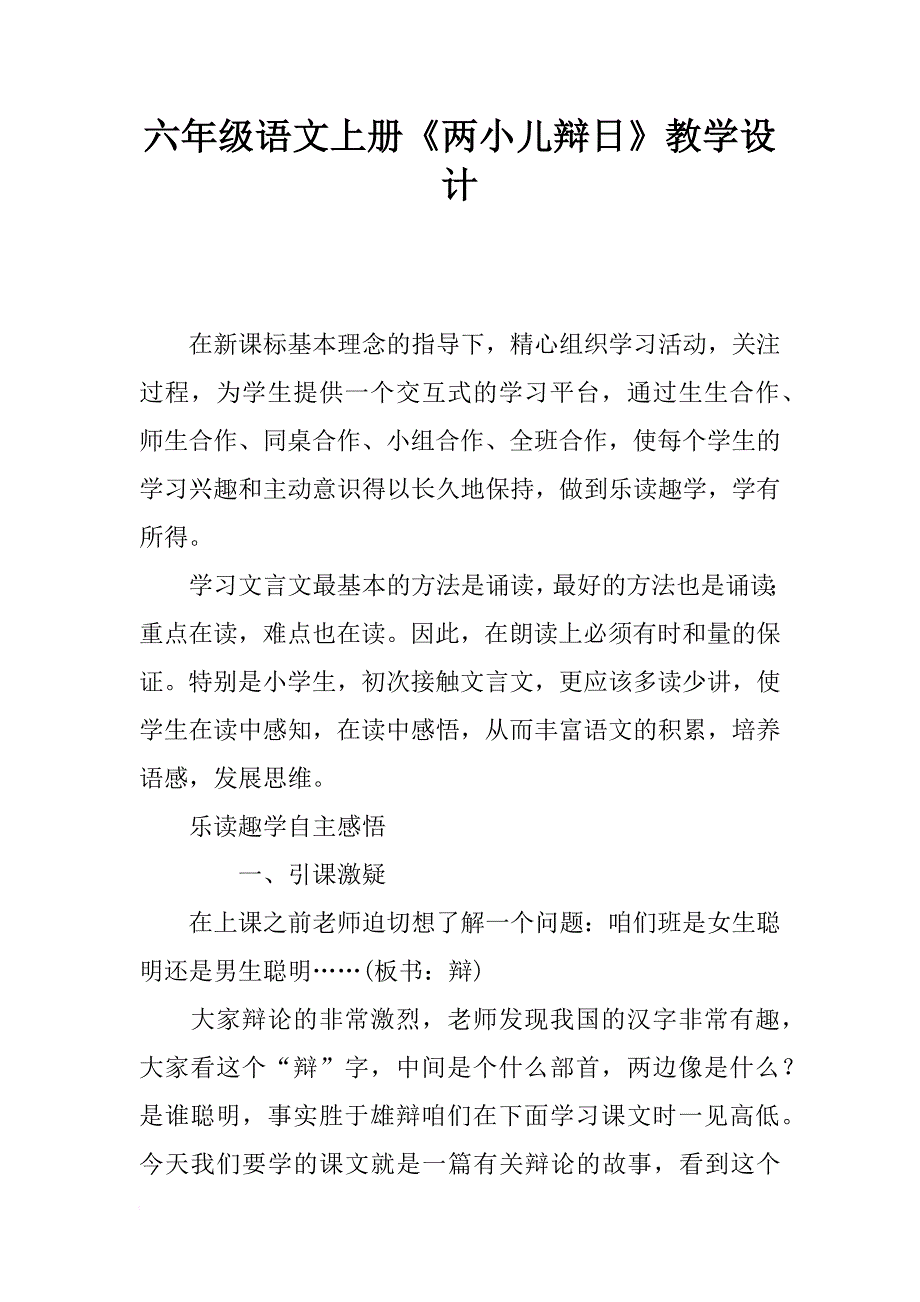 六年级语文上册《两小儿辩日》教学设计

在新课标基本理念的指导下，精心组织学习活动，关注过程，为学生提供一个交互式的学习平台，通过生生合作、师生合作、同桌合作、小组合作、全班合作，使每个学生的学习兴趣和主动意识得以长久地保持，做到乐读趣学，学有所得。

学习文言文最基本的方法是诵读，最好的方法也是诵读；重点在读，难点也在读。因此，在朗读上必须有时和量的保证。特别是小学生，初次接触文言文，更应该多读少讲，使学生在读中感知，在读中感悟，从而丰富语文的积累，培养语感，发展思维。

乐读趣学自主感悟

一、引课激疑

在上课之前老师迫切想了解一个问题：咱们班是女生聪明还是男生聪明……(板书：辩)

大家辩论的非常激烈，老师发现我国的汉字非常有趣，大家看这个“辩”字，中间是个什么部首，两边像是什么？是谁聪明，事实胜于雄辩咱们在下面学习课文时一见高低。今天我们要学的课文就是一篇有关辩论的故事，看到这个